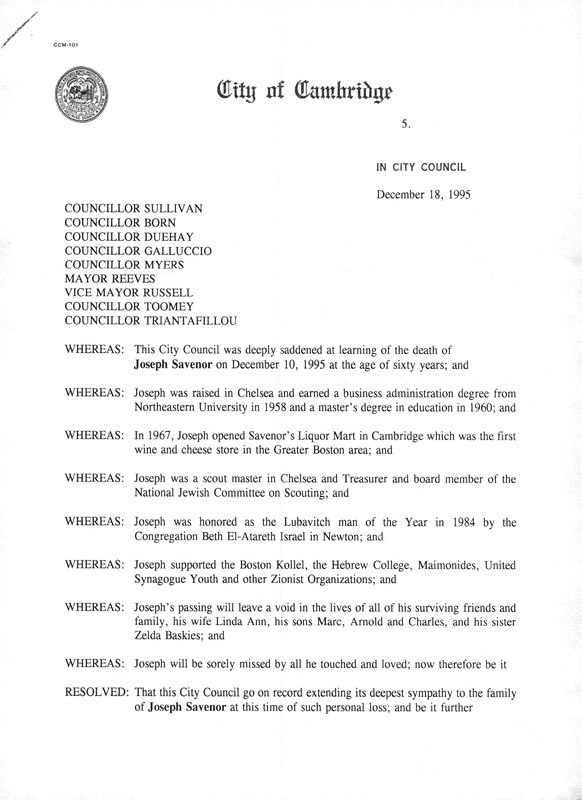 CCM-101

City of Cambridge

5.

IN CITY COUNCIL

December 18, 1995

COUNCILLOR SULLIVAN
COUNCILLOR BORN
COUNCILLOR DUEHAY
COUNCILLOR GALLUCCIO
COUNCILLOR MYERS
MAYOR REEVES
VICE MAYOR RUSSELL
COUNCILLOR TOOMEY
COUNCILLOR TRIANTAFILLOU

WHEREAS: This City Council was deeply saddened at learning of the death of **Joseph Savenor** on December 10, 1995 at the age of sixty years; and

WHEREAS: Joseph was raised in Chelsea and earned a business administration degree from Northeastern University in 1958 and a master's degree in education in 1960; and

WHEREAS: In 1967, Joseph opened Savenor's Liquor Mart in Cambridge which was the first wine and cheese store in the Greater Boston area; and

WHEREAS: Joseph was a scout master in Chelsea and Treasurer and board member of the National Jewish Committee on Scouting; and

WHEREAS: Joseph was honored as the Lubavitch man of the Year in 1984 by the Congregation Beth El-Atareth Israel in Newton; and

WHEREAS: Joseph supported the Boston Kollel, the Hebrew College, Maimonides, United Synagogue Youth and other Zionist Organizations; and

WHEREAS: Joseph's passing will leave a void in the lives of all of his surviving friends and family, his wife Linda Ann, his sons Marc, Arnold and Charles, and his sister Zelda Baskies; and

WHEREAS: Joseph will be sorely missed by all he touched and loved; now therefore be it

RESOLVED: That this City Council go on record extending its deepest sympathy to the family of **Joseph Savenor** at this time of such personal loss; and be it further